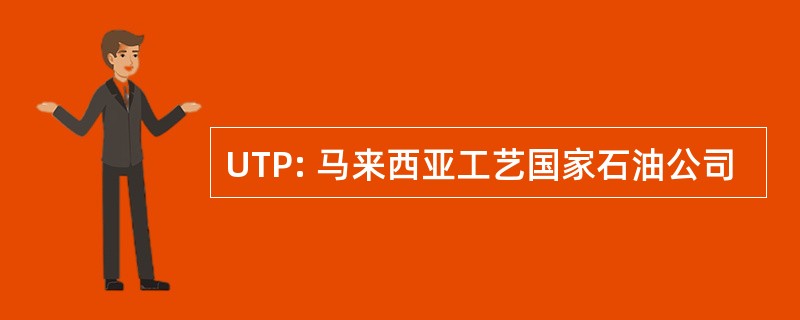 UTP: 马来西亚工艺国家石油公司